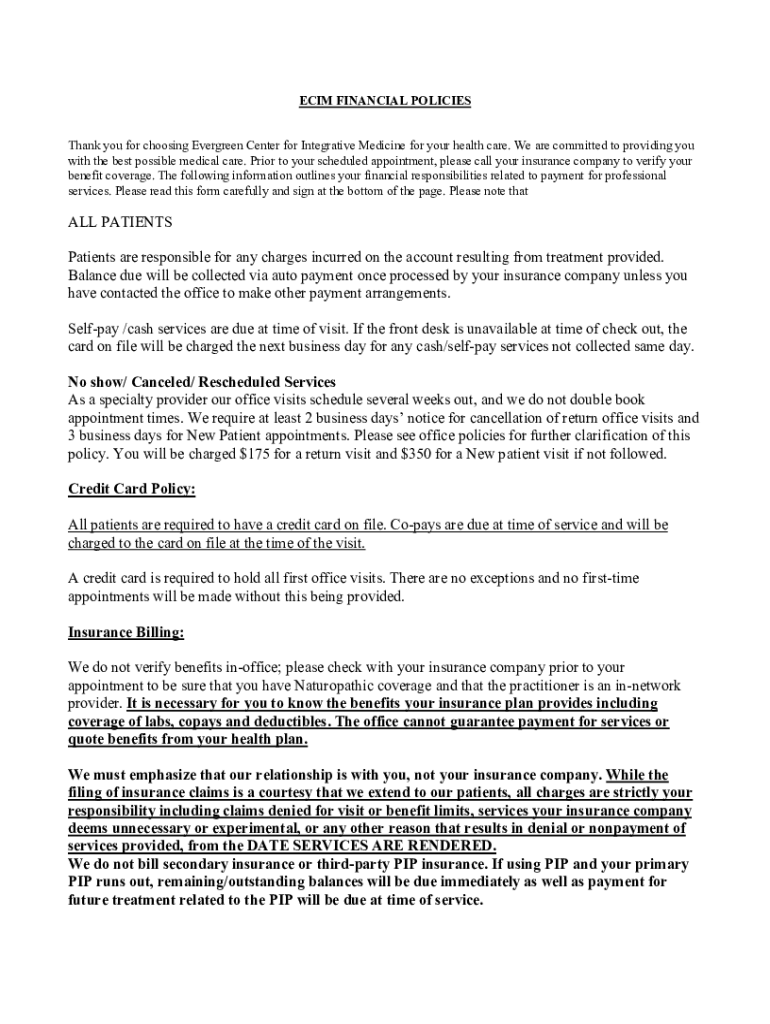 ECIM FINANCIAL POLICIES

Thank you for choosing Evergreen Center for Integrative Medicine for your health care. We are committed to providing you with the best possible medical care. Prior to your scheduled appointment, please call your insurance company to verify your benefit coverage. The following information outlines your financial responsibilities related to payment for professional services. Please read this form carefully and sign at the bottom of the page. Please note that

ALL PATIENTS

Patients are responsible for any charges incurred on the account resulting from treatment provided. Balance due will be collected via auto payment once processed by your insurance company unless you have contacted the office to make other payment arrangements.

Self-pay /cash services are due at time of visit. If the front desk is unavailable at time of check out, the card on file will be charged the next business day for any cash/self-pay services not collected same day.

No show/ Canceled/ Rescheduled Services
As a specialty provider our office visits schedule several weeks out, and we do not double book appointment times. We require at least 2 business days' notice for cancellation of return office visits and 3 business days for New Patient appointments. Please see office policies for further clarification of this policy. You will be charged $175 for a return visit and $350 for a New patient visit if not followed.

Credit Card Policy:

All patients are required to have a credit card on file. Co-pays are due at time of service and will be charged to the card on file at the time of the visit.

A credit card is required to hold all first office visits. There are no exceptions and no first-time appointments will be made without this being provided.

Insurance Billing:

We do not verify benefits in-office; please check with your insurance company prior to your appointment to be sure that you have Naturopathic coverage and that the practitioner is an in-network provider. It is necessary for you to know the benefits your insurance plan provides including coverage of labs, copays and deductibles. The office cannot guarantee payment for services or quote benefits from your health plan.

We must emphasize that our relationship is with you, not your insurance company. While the filing of insurance claims is a courtesy that we extend to our patients, all charges are strictly your responsibility including claims denied for visit or benefit limits, services your insurance company deems unnecessary or experimental, or any other reason that results in denial or nonpayment of services provided, from the DATE SERVICES ARE RENDERED.
We do not bill secondary insurance or third-party PIP insurance. If using PIP and your primary PIP runs out, remaining/outstanding balances will be due immediately as well as payment for future treatment related to the PIP will be due at time of service.